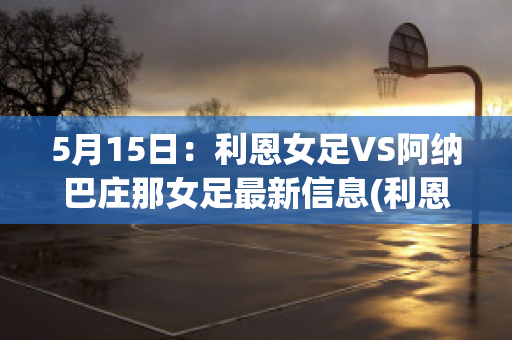 5月15日：利恩女足VS阿纳巴庄那女足最新信息(利恩